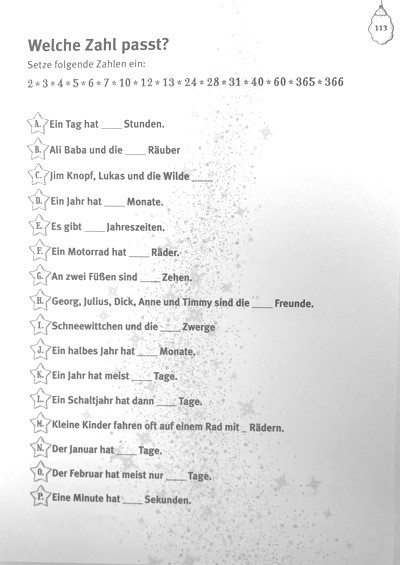 113

Welche Zahl passt?

Setze folgende Zahlen ein:

2 * 3 * 4 * 5 * 6 * 7 * 10 * 12 * 13 * 24 * 28 * 31 * 40 * 60 * 365 * 366

A. Ein Tag hat ____ Stunden.

B. Ali Baba und die ____ Räuber

C. Jim Knopf, Lukas und die Wilde ____

D. Ein Jahr hat ____ Monate.

E. Es gibt ____ Jahreszeiten.

F. Ein Motorrad hat ____ Räder.

G. An zwei Füßen sind ____ Zehen.

H. Georg, Julius, Dick, Anne und Timmy sind die ____ Freunde.

I. Schneewittchen und die ____ Zwerge

J. Ein halbes Jahr hat ____ Monate.

K. Ein Jahr hat meist ____ Tage.

L. Ein Schaltjahr hat dann ____ Tage.

M. Kleine Kinder fahren oft auf einem Rad mit _ Rädern.

N. Der Januar hat ____ Tage.

O. Der Februar hat meist nur ____ Tage.

P. Eine Minute hat ____ Sekunden.